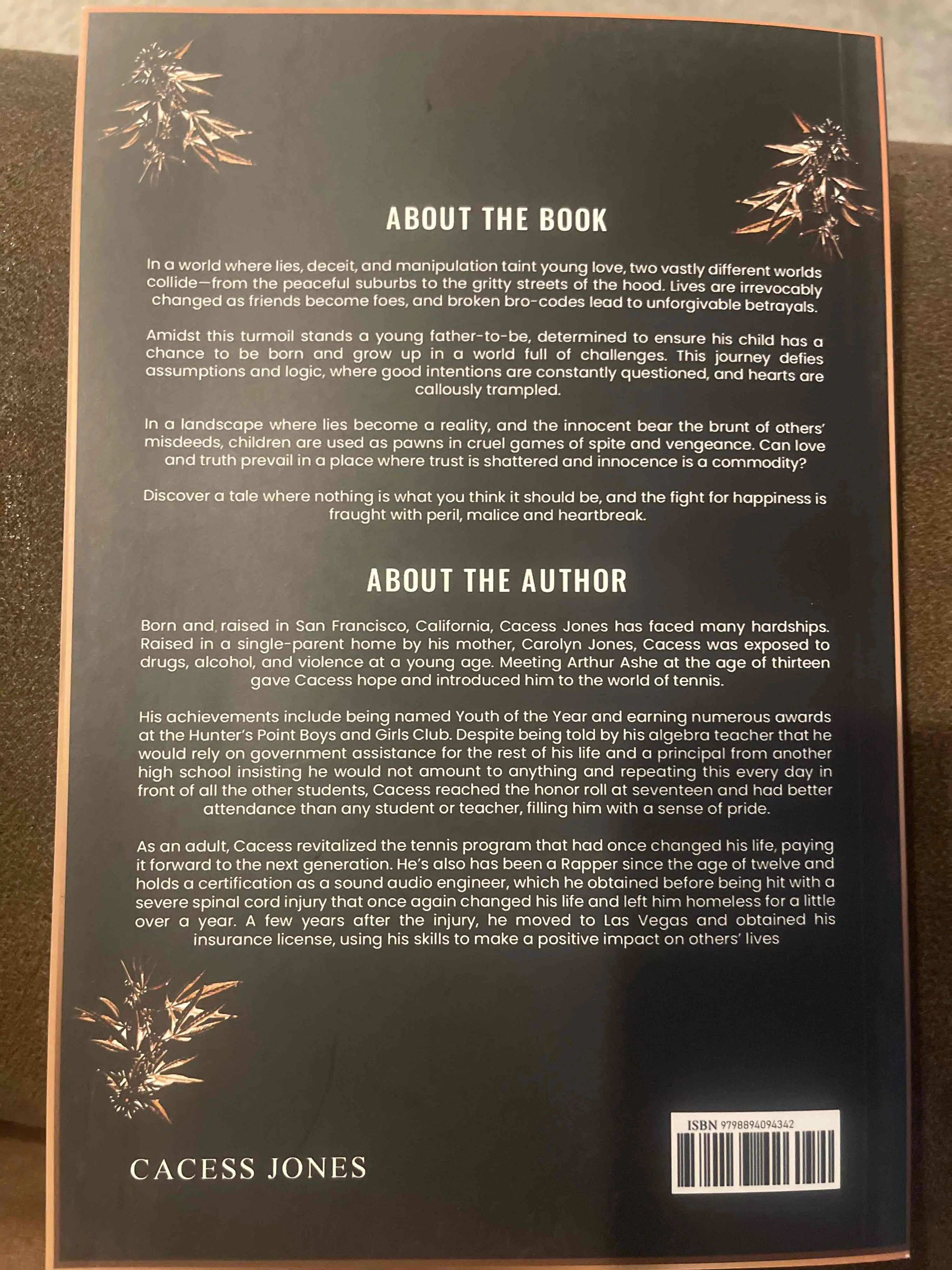 ABOUT THE BOOK

In a world where lies, deceit, and manipulation taint young love, two vastly different worlds collide—from the peaceful suburbs to the gritty streets of the hood. Lives are irrevocably changed as friends become foes, and broken bro-codes lead to unforgivable betrayals.

Amidst this turmoil stands a young father-to-be, determined to ensure his child has a chance to be born and grow up in a world full of challenges. This journey defies assumptions and logic, where good intentions are constantly questioned, and hearts are callously trampled.

In a landscape where lies become a reality, and the innocent bear the brunt of others' misdeeds, children are used as pawns in cruel games of spite and vengeance. Can love and truth prevail in a place where trust is shattered and innocence is a commodity?

Discover a tale where nothing is what you think it should be, and the fight for happiness is fraught with peril, malice and heartbreak.

ABOUT THE AUTHOR

Born and raised in San Francisco, California, Cacess Jones has faced many hardships. Raised in a single-parent home by his mother, Carolyn Jones, Cacess was exposed to drugs, alcohol, and violence at a young age. Meeting Arthur Ashe at the age of thirteen gave Cacess hope and introduced him to the world of tennis.

His achievements include being named Youth of the Year and earning numerous awards at the Hunter's Point Boys and Girls Club. Despite being told by his algebra teacher that he would rely on government assistance for the rest of his life and a principal from another high school insisting he would not amount to anything and repeating this every day in front of all the other students, Cacess reached the honor roll at seventeen and had better attendance than any student or teacher, filling him with a sense of pride.

As an adult, Cacess revitalized the tennis program that had once changed his life, paying it forward to the next generation. He's also has been a Rapper since the age of twelve and holds a certification as a sound audio engineer, which he obtained before being hit with a severe spinal cord injury that once again changed his life and left him homeless for a little over a year. A few years after the injury, he moved to Las Vegas and obtained his insurance license, using his skills to make a positive impact on others' lives

CACESS JONES

ISBN 9798894094342